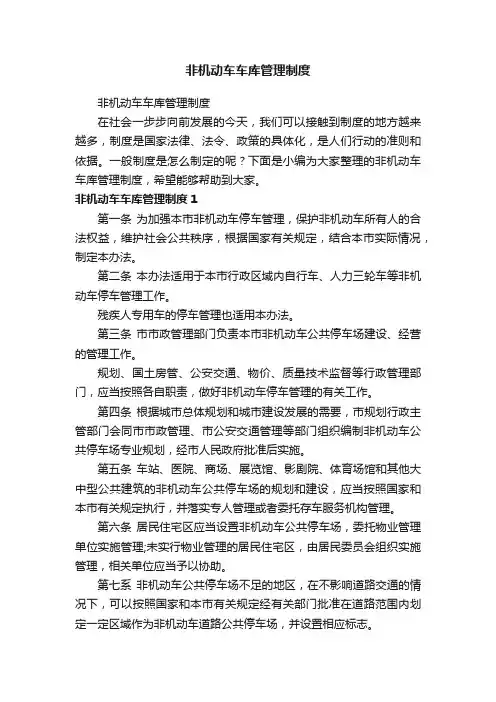 非机动车车库管理制度

非机动车车库管理制度

在社会一步步向前发展的今天，我们可以接触到制度的地方越来越多，制度是国家法律、法令、政策的具体化，是人们行动的准则和依据。一般制度是怎么制定的呢？下面是小编为大家整理的非机动车车库管理制度，希望能够帮助到大家。

非机动车车库管理制度 1

第一条 为加强本市非机动车停车管理，保护非机动车所有人的合法权益，维护社会公共秩序，根据国家有关规定，结合本市实际情况，制定本办法。

第二条 本办法适用于本市行政区域内自行车、人力三轮车等非机动车停车管理工作。

残疾人专用车的停车管理也适用本办法。

第三条 市市政管理部门负责本市非机动车公共停车场建设、经营的管理工作。

规划、国土房管、公安交通、物价、质量技术监督等行政管理部门，应当按照各自职责，做好非机动车停车管理的有关工作。

第四条 根据城市总体规划和城市建设发展的需要，市规划行政主管部门会同市市政管理、市公安交通管理等部门组织编制非机动车公共停车场专业规划，经市人民政府批准后实施。

第五条 车站、医院、商场、展览馆、影剧院、体育场馆和其他大中型公共建筑的非机动车公共停车场的规划和建设，应当按照国家和本市有关规定执行，并落实专人管理或者委托存车服务机构管理。

第六条 居民住宅区应当设置非机动车公共停车场，委托物业管理单位实施管理;未实行物业管理的居民住宅区，由居民委员会组织实施管理，相关单位应当予以协助。

第七系 非机动车公共停车场不足的地区，在不影响道路交通的情况下，可以按照国家和本市有关规定经有关部门批准在道路范围内划定一定区域作为非机动车道路公共停车场，并设置相应标志。